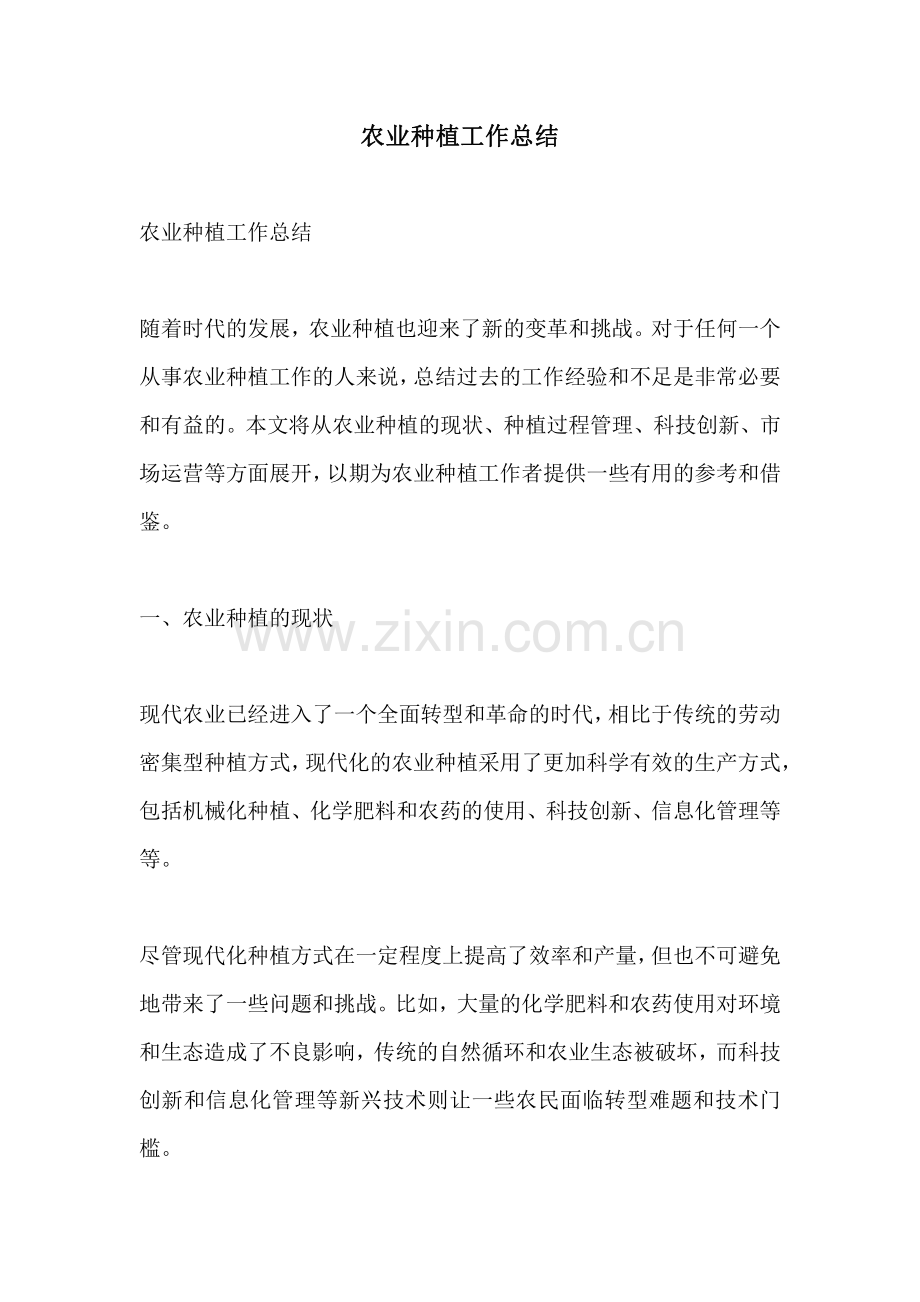 农业种植工作总结

农业种植工作总结

随着时代的发展，农业种植也迎来了新的变革和挑战。对于任何一个从事农业种植工作的人来说，总结过去的工作经验和不足是非常必要和有益的。本文将从农业种植的现状、种植过程管理、科技创新、市场运营等方面展开，以期为农业种植工作者提供一些有用的参考和借鉴。

一、农业种植的现状

www.zixin.com.cn

现代农业已经进入了一个全面转型和革命的时代，相比于传统的劳动密集型种植方式，现代化的农业种植采用了更加科学有效的生产方式，包括机械化种植、化学肥料和农药的使用、科技创新、信息化管理等等。

尽管现代化种植方式在一定程度上提高了效率和产量，但也不可避免地带来了一些问题和挑战。比如，大量的化学肥料和农药使用对环境和生态造成了不良影响，传统的自然循环和农业生态被破坏，而科技创新和信息化管理等新兴技术则让一些农民面临转型难题和技术门槛。